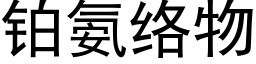 铂氨络物